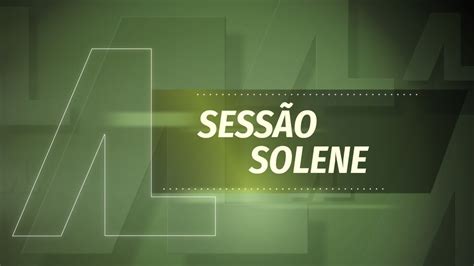 SESSÃO SOLENE